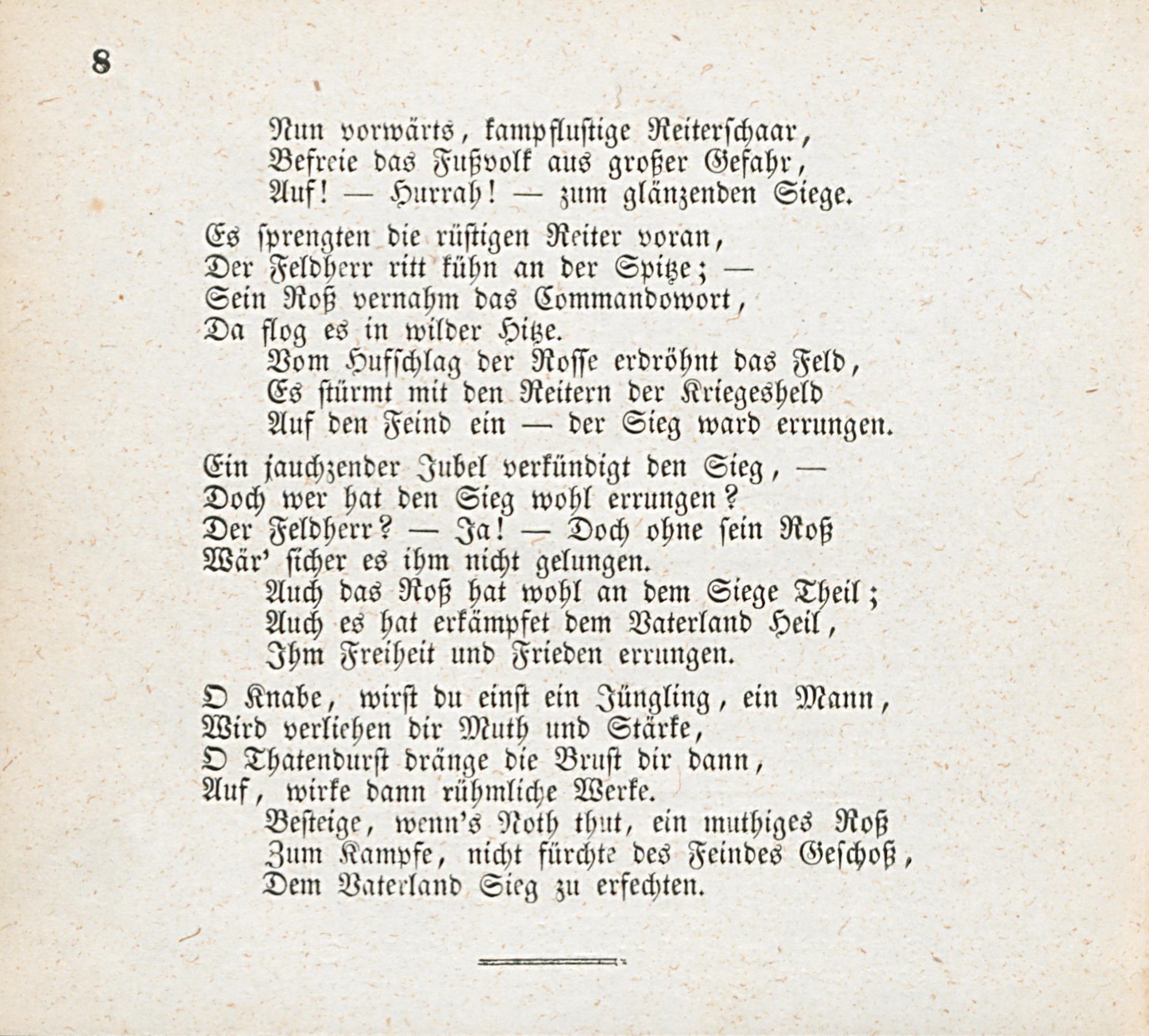 8

Nun vorwärts, kampflustige Reiterschaar,
Befreie das Fußvolk aus großer Gefahr,
Auf! — Hurrah! — zum glänzenden Siege.

Es sprengten die rüstigen Reiter voran,
Der Feldherr ritt kühn an der Spitze; —
Sein Roß vernahm das Commandowort,
Da flog es in wilder Hitze.
Vom Hufschlag der Rosse erdröhnt das Feld,
Es stürmt mit den Reitern der Kriegesheld
Auf den Feind ein — der Sieg ward errungen.

Ein jauchzender Jubel verkündigt den Sieg, —
Doch wer hat den Sieg wohl errungen?
Der Feldherr? — Ja! — Doch ohne sein Roß
Wär' sicher es ihm nicht gelungen.
Auch das Roß hat wohl an dem Siege Theil;
Auch es hat erkämpfet dem Vaterland Heil,
Ihm Freiheit und Frieden errungen.

O Knabe, wirst du einst ein Jüngling, ein Mann,
Wird verliehen dir Muth und Stärke,
O Thatendurst dränge die Brust dir dann,
Auf, wirke dann rühmliche Werke.
Besteige, wenn's Noth thut, ein muthiges Roß
Zum Kampfe, nicht fürchte des Feindes Geschoß,
Dem Vaterland Sieg zu erfechten.